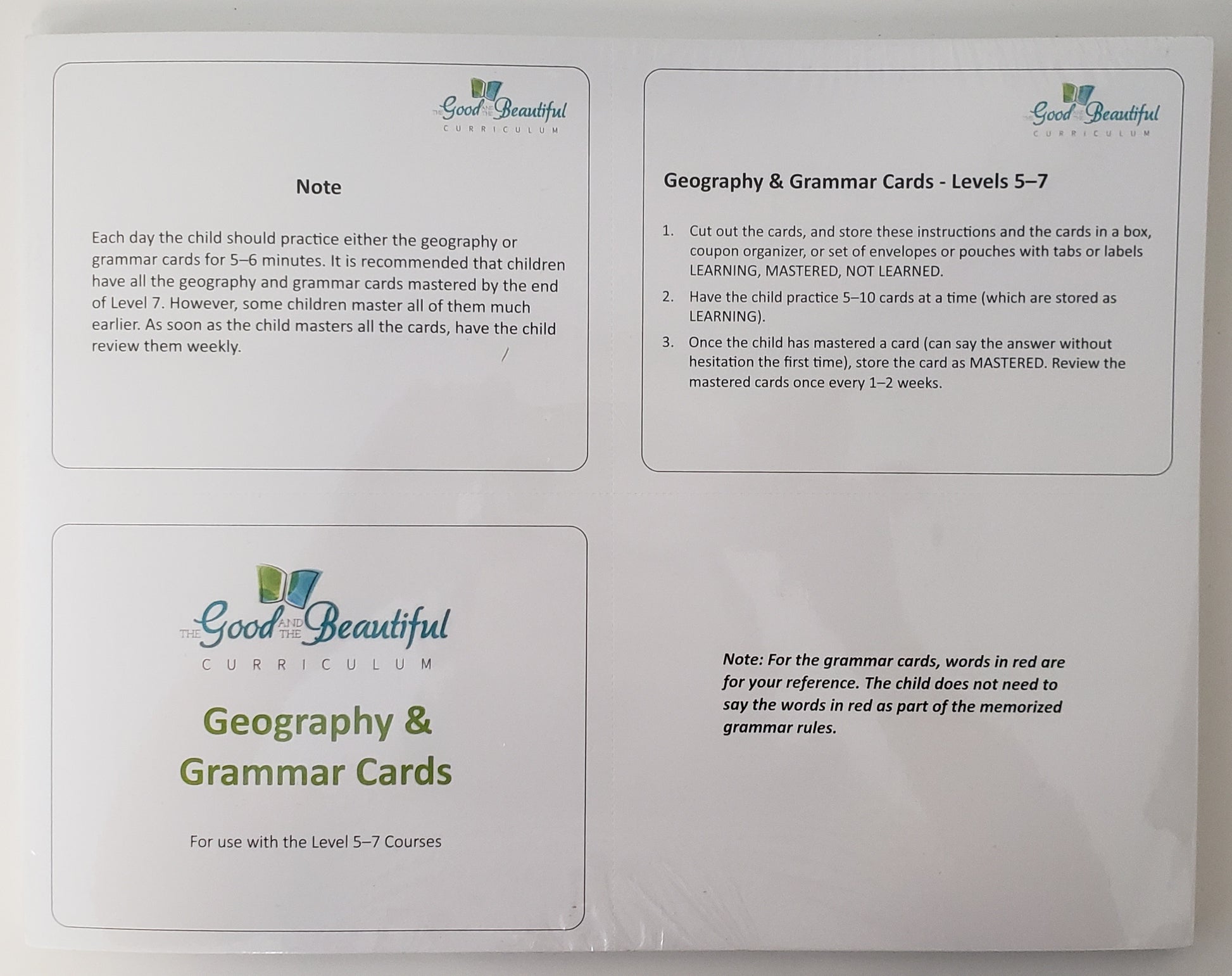 THE Good AND THE Beautiful
CURRICULUM

Note

Each day the child should practice either the geography or grammar cards for 5–6 minutes. It is recommended that children have all the geography and grammar cards mastered by the end of Level 7. However, some children master all of them much earlier. As soon as the child masters all the cards, have the child review them weekly.

THE Good AND THE Beautiful
CURRICULUM

Geography & Grammar Cards - Levels 5–7

1. Cut out the cards, and store these instructions and the cards in a box, coupon organizer, or set of envelopes or pouches with tabs or labels LEARNING, MASTERED, NOT LEARNED.
2. Have the child practice 5–10 cards at a time (which are stored as LEARNING).
3. Once the child has mastered a card (can say the answer without hesitation the first time), store the card as MASTERED. Review the mastered cards once every 1–2 weeks.

THE Good AND THE Beautiful
CURRICULUM

Geography & Grammar Cards

For use with the Level 5–7 Courses

Note: For the grammar cards, words in red are for your reference. The child does not need to say the words in red as part of the memorized grammar rules.